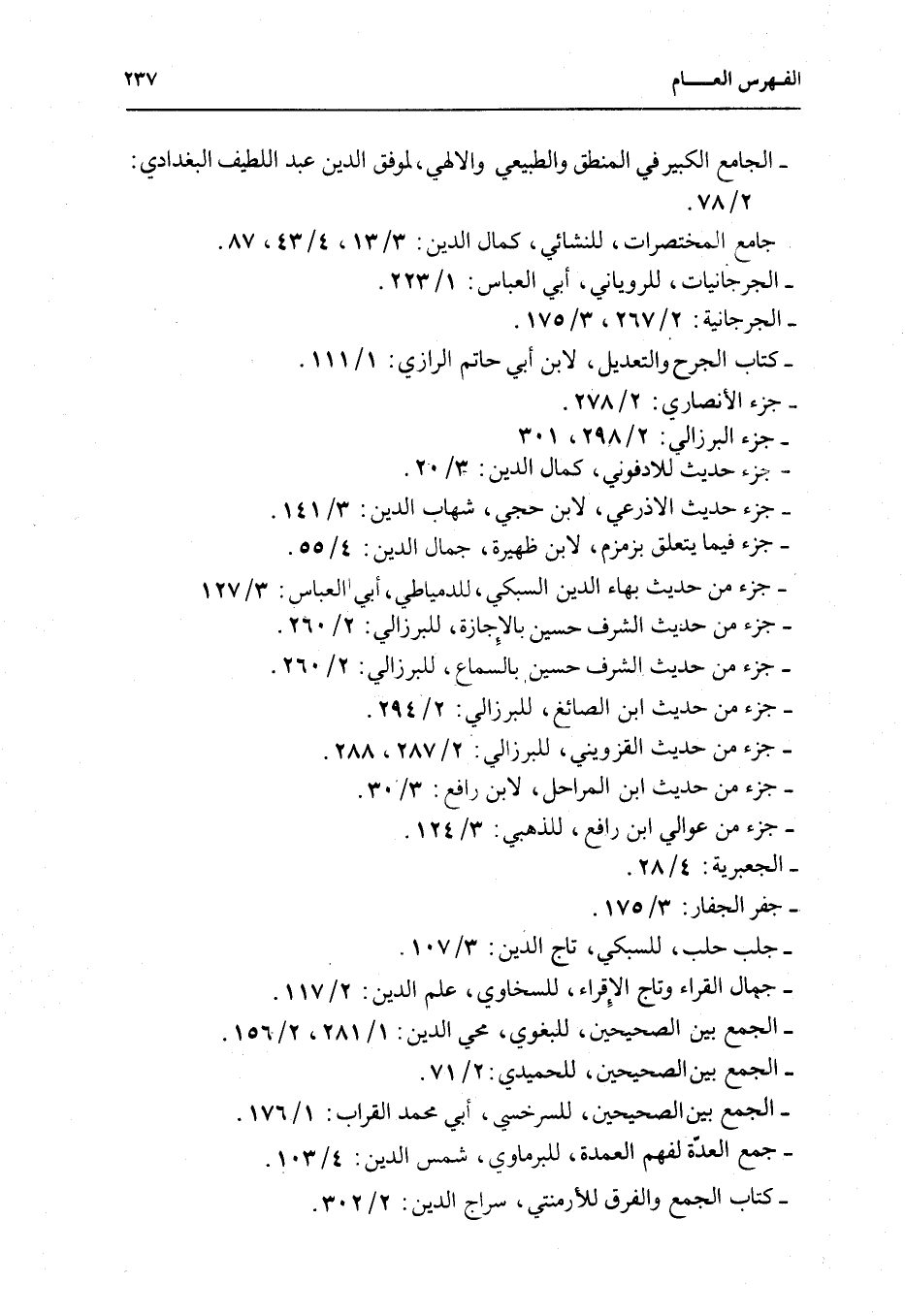 الفهرس العام ٢٣٧

ـ الجامع الكبير في المنطق والطبيعي والالهي، لموفق الدين عبد اللطيف البغدادي: ٢/ ٧٨.

جامع المختصرات، للنشائي، كمال الدين: ٣/ ١٣، ٤/ ٤٣، ٨٧.

ـ الجرجانيات، للروياني، أبي العباس: ١/ ٢٢٣.

ـ الجرجانية: ٢/ ٢٦٧، ٣/ ١٧٥.

ـ كتاب الجرح والتعديل، لابن أبي حاتم الرازي: ١/ ١١١.

ـ جزء الأنصاري: ٢/ ٢٧٨.

ـ جزء البرزالي: ٢/ ٢٩٨، ٣٠١

ـ جزء حديث للادفوني، كمال الدين: ٣/ ٢٠.

ـ جزء حديث الاذرعي، لابن حجي، شهاب الدين: ٣/ ١٤١.

ـ جزء فيما يتعلق بزمزم، لابن ظهيرة، جمال الدين: ٤/ ٥٥.

ـ جزء من حديث بهاء الدين السبكي، للدمياطي، أبي العباس: ٣/ ١٢٧

ـ جزء من حديث الشرف حسين بالإجازة، للبرزالي: ٢/ ٢٦٠.

ـ جزء من حديث الشرف حسين بالسماع، للبرزالي: ٢/ ٢٦٠.

ـ جزء من حديث ابن الصائغ، للبرزالي: ٢/ ٢٩٤.

ـ جزء من حديث القزويني، للبرزالي: ٢/ ٢٨٧، ٢٨٨.

ـ جزء من حديث ابن المراحل، لابن رافع: ٣/ ٣٠.

ـ جزء من عوالي ابن رافع، للذهبي: ٣/ ١٢٤.

ـ الجعبرية: ٤/ ٢٨.

ـ جفر الجفار: ٣/ ١٧٥.

ـ جلب حلب، للسبكي، تاج الدين: ٣/ ١٠٧.

ـ جمال القراء وتاج الإقراء، للسخاوي، علم الدين: ٢/ ١١٧.

ـ الجمع بين الصحيحين، للبغوي، محي الدين: ١/ ٢٨١، ٢/ ١٥٦.

ـ الجمع بين الصحيحين، للحميدي: ٢/ ٧١.

ـ الجمع بين الصحيحين، للسرخسي، أبي محمد القراب: ١/ ١٧٦.

ـ جمع العدّة لفهم العمدة، للبرماوي، شمس الدين: ٤/ ١٠٣.

ـ كتاب الجمع والفرق للأرمنتي، سراج الدين: ٢/ ٣٠٢.